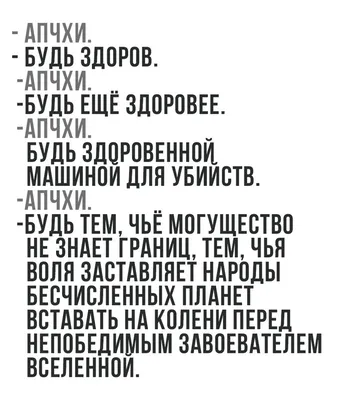 - АПЧХИ.
- БУДЬ ЗДОРОВ.
-АПЧХИ.
-БУДЬ ЕЩЁ ЗДОРОВЕЕ.
-АПЧХИ.
БУДЬ ЗДОРОВЕННОЙ МАШИНОЙ ДЛЯ УБИЙСТВ.
-АПЧХИ.
-БУДЬ ТЕМ, ЧЬЁ МОГУЩЕСТВО НЕ ЗНАЕТ ГРАНИЦ, ТЕМ, ЧЬЯ ВОЛЯ ЗАСТАВЛЯЕТ НАРОДЫ БЕСЧИСЛЕННЫХ ПЛАНЕТ ВСТАВАТЬ НА КОЛЕНИ ПЕРЕД НЕПОБЕДИМЫМ ЗАВОЕВАТЕЛЕМ ВСЕЛЕННОЙ.